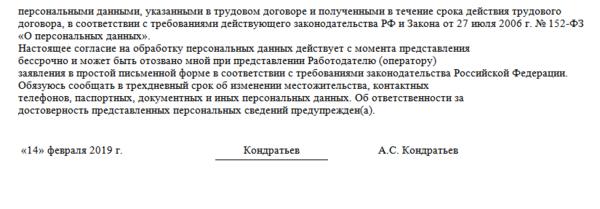 персональными данными, указанными в трудовом договоре и полученными в течение срока действия трудового договора, в соответствии с требованиями действующего законодательства РФ и Закона от 27 июля 2006 г. № 152-ФЗ «О персональных данных».
Настоящее согласие на обработку персональных данных действует с момента представления бессрочно и может быть отозвано мной при представлении Работодателю (оператору) заявления в простой письменной форме в соответствии с требованиями законодательства Российской Федерации.
Обязуюсь сообщать в трехдневный срок об изменении местожительства, контактных телефонов, паспортных, документных и иных персональных данных. Об ответственности за достоверность представленных персональных сведений предупрежден(а).

«14» февраля 2019 г. Кондратьев А.С. Кондратьев